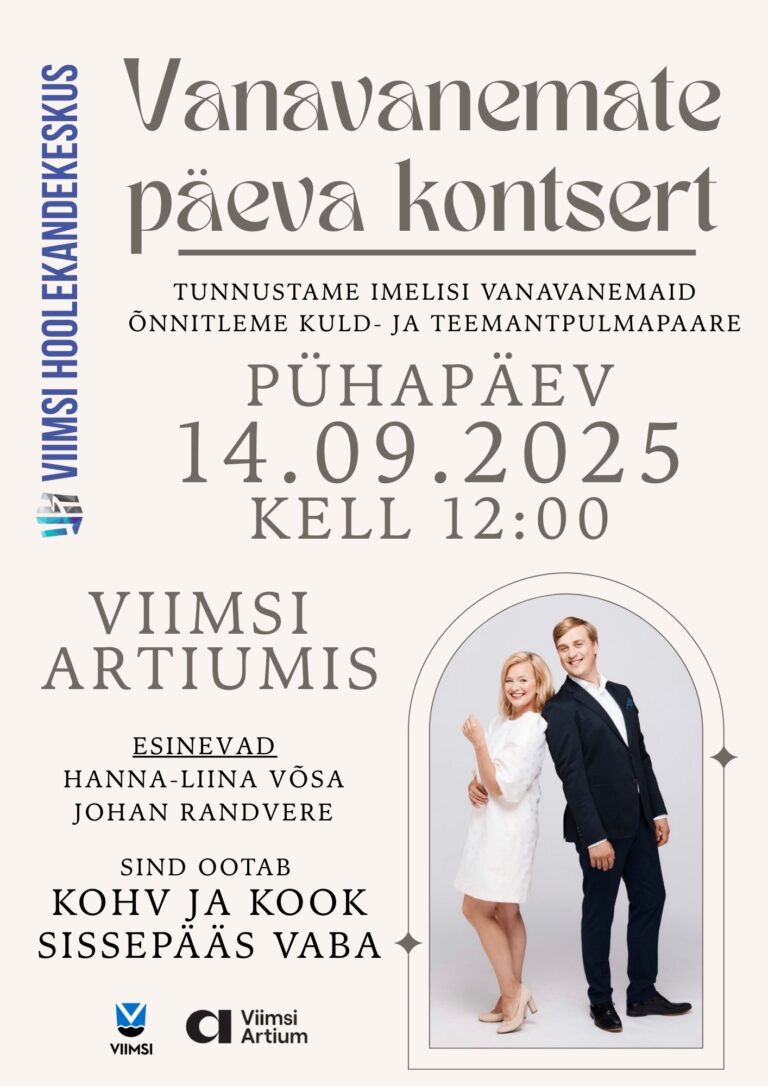 VIIMSI HOOLEKANDEKESKUS

Vanavanemate päeva kontsert

TUNNUSTAME IMELISI VANAVANEMAID
ÕNNITLEME KULD- JA TEEMANTPULMAPAARE

PÜHAPÄEV
14.09.2025
KELL 12:00

VIIMSI
ARTIUMIS

ESINEVAD
HANNA-LIINA VÕSA
JOHAN RANDVERE

SIND OOTAB
KOHV JA KOOK
SISSEPÄÄS VABA

VIIMSI

Viimsi
Artium